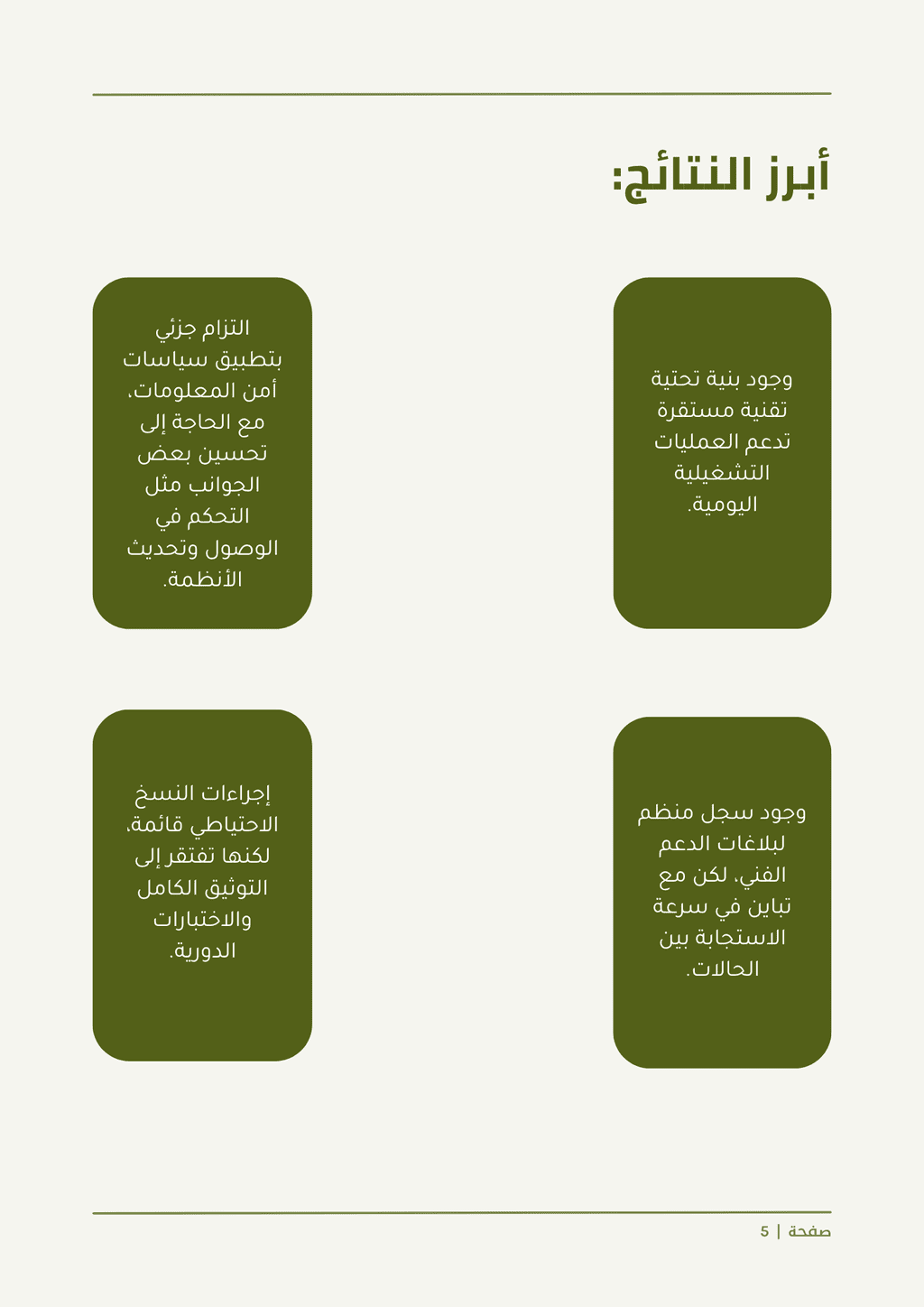 أبرز النتائج:

وجود بنية تحتية تقنية مستقرة تدعم العمليات التشغيلية اليومية.

التزام جزئي بتطبيق سياسات أمن المعلومات، مع الحاجة إلى تحسين بعض الجوانب مثل التحكم في الوصول وتحديث الأنظمة.

وجود سجل منظم لبلاغات الدعم الفني، لكن مع تباين في سرعة الاستجابة بين الحالات.

إجراءات النسخ الاحتياطي قائمة، لكنها تفتقر إلى التوثيق الكامل والاختبارات الدورية.

صفحة | 5